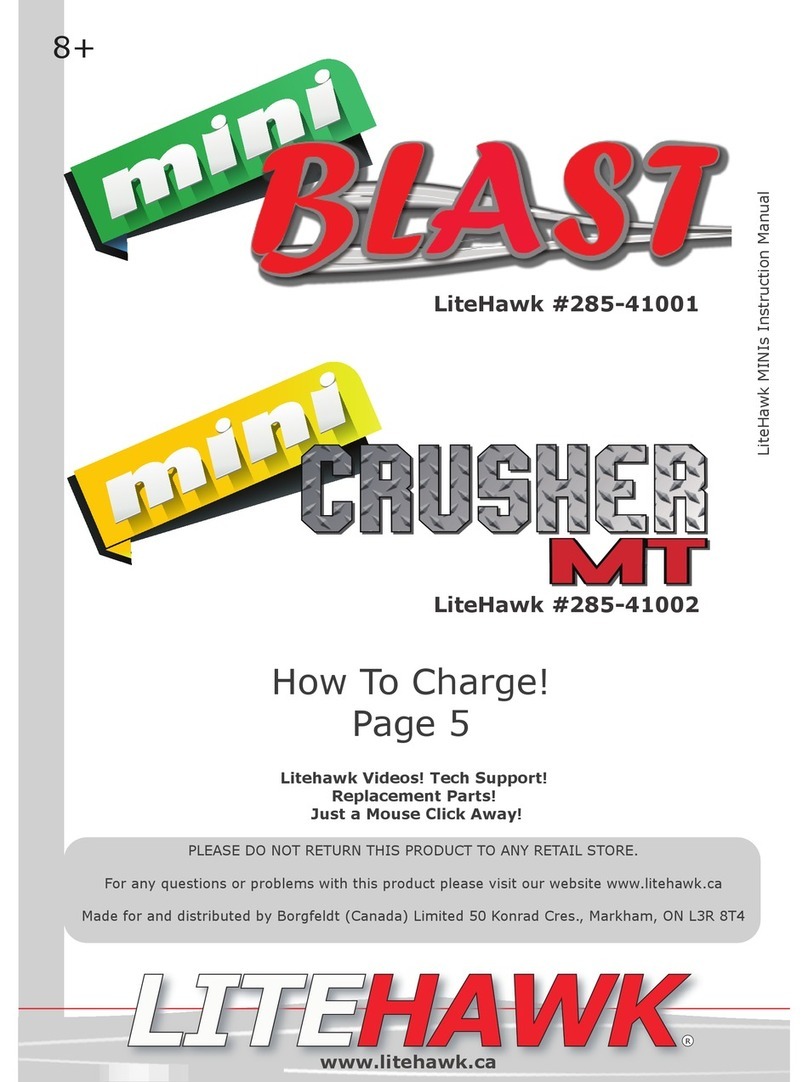 8+

mini BLAST

LiteHawk #285-41001

LiteHawk MINIs Instruction Manual

mini CRUSHER MT

LiteHawk #285-41002

How To Charge!
Page 5

Litehawk Videos! Tech Support!
Replacement Parts!
Just a Mouse Click Away!

PLEASE DO NOT RETURN THIS PRODUCT TO ANY RETAIL STORE.

For any questions or problems with this product please visit our website www.litehawk.ca

Made for and distributed by Borgfeldt (Canada) Limited 50 Konrad Cres., Markham, ON L3R 8T4

LITEHAWK®

www.litehawk.ca